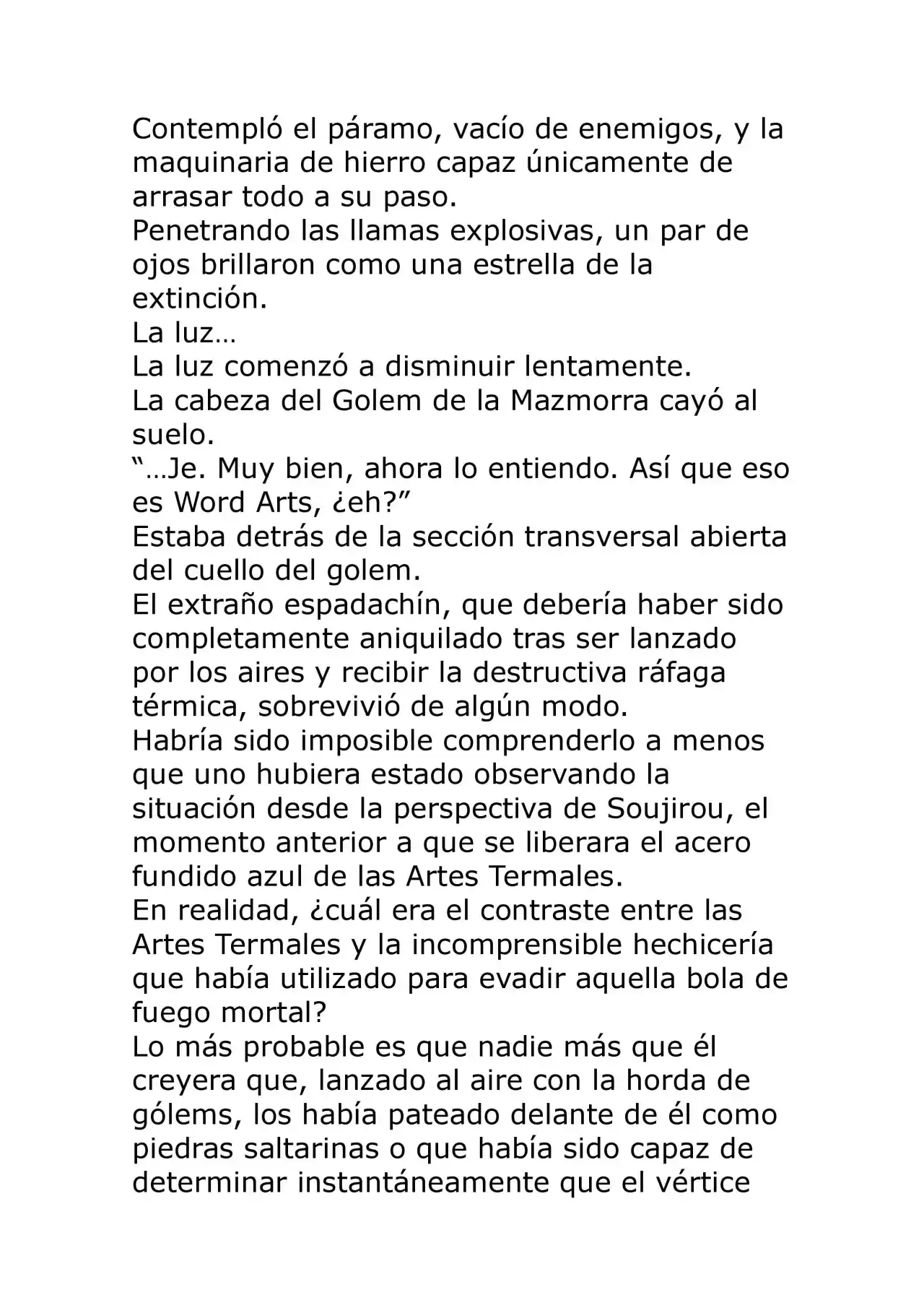 Contempló el páramo, vacío de enemigos, y la maquinaria de hierro capaz únicamente de arrasar todo a su paso.

Penetrando las llamas explosivas, un par de ojos brillaron como una estrella de la extinción.

La luz…

La luz comenzó a disminuir lentamente.

La cabeza del Golem de la Mazmorra cayó al suelo.

"…Je. Muy bien, ahora lo entiendo. Así que eso es Word Arts, ¿eh?"

Estaba detrás de la sección transversal abierta del cuello del golem.

El extraño espadachín, que debería haber sido completamente aniquilado tras ser lanzado por los aires y recibir la destructiva ráfaga térmica, sobrevivió de algún modo.

Habría sido imposible comprenderlo a menos que uno hubiera estado observando la situación desde la perspectiva de Soujirou, el momento anterior a que se liberara el acero fundido azul de las Artes Termales.

En realidad, ¿cuál era el contraste entre las Artes Termales y la incomprensible hechicería que había utilizado para evadir aquella bola de fuego mortal?

Lo más probable es que nadie más que él creyera que, lanzado al aire con la horda de gólems, los había pateado delante de él como piedras saltarinas o que había sido capaz de determinar instantáneamente que el vértice